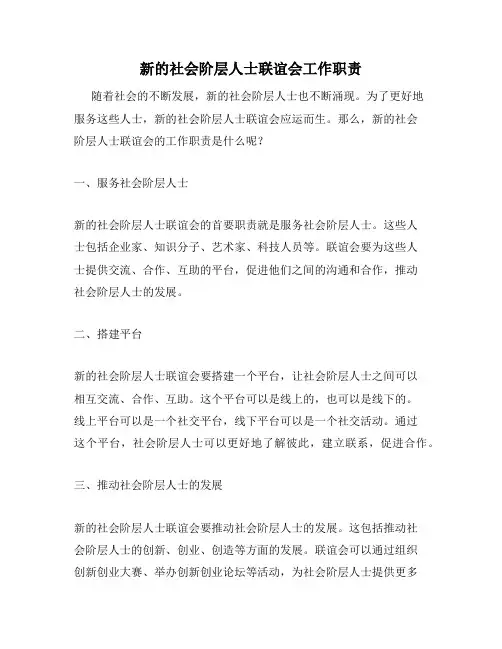 新的社会阶层人士联谊会工作职责

随着社会的不断发展，新的社会阶层人士也不断涌现。为了更好地服务这些人士，新的社会阶层人士联谊会应运而生。那么，新的社会阶层人士联谊会的工作职责是什么呢？

一、服务社会阶层人士

新的社会阶层人士联谊会的首要职责就是服务社会阶层人士。这些人士包括企业家、知识分子、艺术家、科技人员等。联谊会要为这些人士提供交流、合作、互助的平台，促进他们之间的沟通和合作，推动社会阶层人士的发展。

二、搭建平台

新的社会阶层人士联谊会要搭建一个平台，让社会阶层人士之间可以相互交流、合作、互助。这个平台可以是线上的，也可以是线下的。线上平台可以是一个社交平台，线下平台可以是一个社交活动。通过这个平台，社会阶层人士可以更好地了解彼此，建立联系，促进合作。

三、推动社会阶层人士的发展

新的社会阶层人士联谊会要推动社会阶层人士的发展。这包括推动社会阶层人士的创新、创业、创造等方面的发展。联谊会可以通过组织创新创业大赛、举办创新创业论坛等活动，为社会阶层人士提供更多